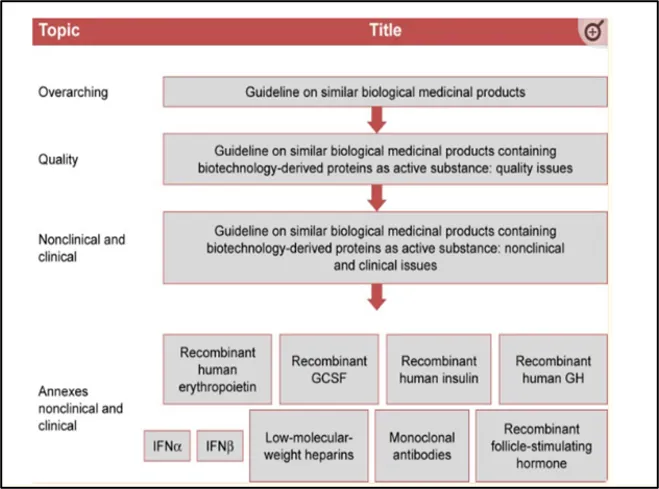 Topic

Title

Overarching

Guideline on similar biological medicinal products

Quality

Guideline on similar biological medicinal products containing biotechnology-derived proteins as active substance: quality issues

Nonclinical and clinical

Guideline on similar biological medicinal products containing biotechnology-derived proteins as active substance: nonclinical and clinical issues

Annexes nonclinical and clinical

Recombinant human erythropoietin

Recombinant GCSF

Recombinant human insulin

Recombinant human GH

IFNα

IFNβ

Low-molecular-weight heparins

Monoclonal antibodies

Recombinant follicle-stimulating hormone